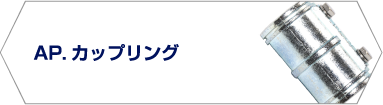 AP. カップリング